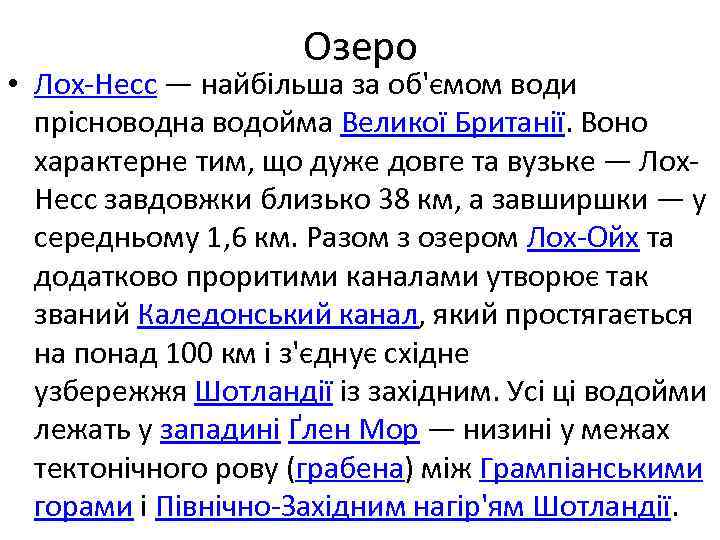 Озеро

• Лох-Несс — найбільша за об'ємом води прісноводна водойма Великої Британії. Воно характерне тим, що дуже довге та вузьке — Лох-Несс завдовжки близько 38 км, а завширшки — у середньому 1,6 км. Разом з озером Лох-Ойх та додатково проритими каналами утворює так званий Каледонський канал, який простягається на понад 100 км і з'єднує східне узбережжя Шотландії із західним. Усі ці водойми лежать у западині Ґлен Мор — низині у межах тектонічного рову (грабена) між Грампіанськими горами і Північно-Західним нагір'ям Шотландії.